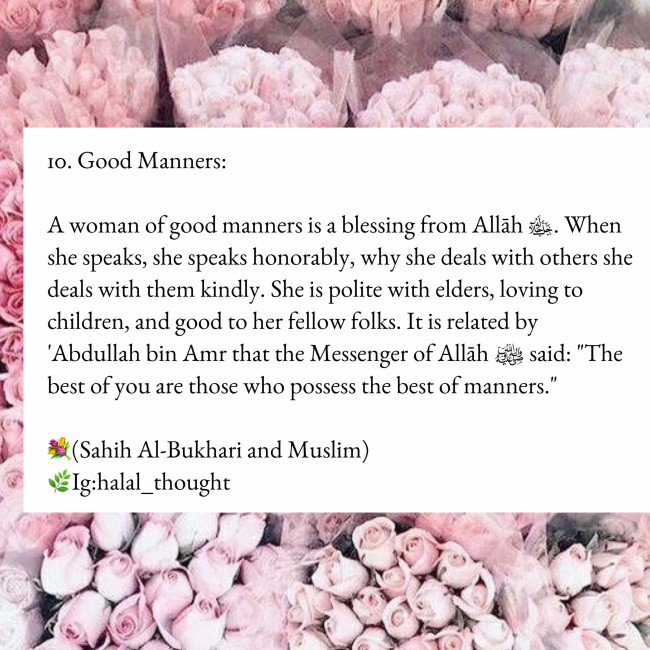 10. Good Manners:

A woman of good manners is a blessing from Allāh ﷻ. When she speaks, she speaks honorably, why she deals with others she deals with them kindly. She is polite with elders, loving to children, and good to her fellow folks. It is related by 'Abdullah bin Amr that the Messenger of Allāh ﷺ said: "The best of you are those who possess the best of manners."

💐(Sahih Al-Bukhari and Muslim)
🌿Ig:halal_thought